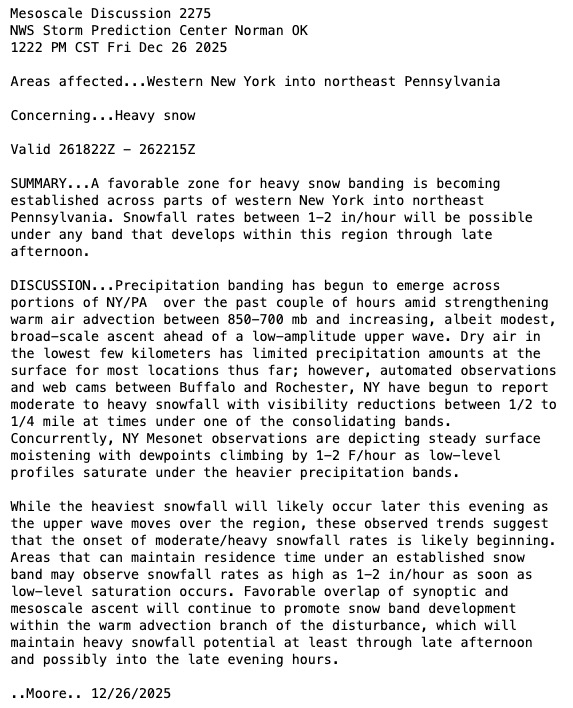 Mesoscale Discussion 2275
NWS Storm Prediction Center Norman OK
1222 PM CST Fri Dec 26 2025

Areas affected...Western New York into northeast Pennsylvania

Concerning...Heavy snow

Valid 261822Z - 262215Z

SUMMARY...A favorable zone for heavy snow banding is becoming established across parts of western New York into northeast Pennsylvania. Snowfall rates between 1-2 in/hour will be possible under any band that develops within this region through late afternoon.

DISCUSSION...Precipitation banding has begun to emerge across portions of NY/PA over the past couple of hours amid strengthening warm air advection between 850-700 mb and increasing, albeit modest, broad-scale ascent ahead of a low-amplitude upper wave. Dry air in the lowest few kilometers has limited precipitation amounts at the surface for most locations thus far; however, automated observations and web cams between Buffalo and Rochester, NY have begun to report moderate to heavy snowfall with visibility reductions between 1/2 to 1/4 mile at times under one of the consolidating bands. Concurrently, NY Mesonet observations are depicting steady surface moistening with dewpoints climbing by 1-2 F/hour as low-level profiles saturate under the heavier precipitation bands.

While the heaviest snowfall will likely occur later this evening as the upper wave moves over the region, these observed trends suggest that the onset of moderate/heavy snowfall rates is likely beginning. Areas that can maintain residence time under an established snow band may observe snowfall rates as high as 1-2 in/hour as soon as low-level saturation occurs. Favorable overlap of synoptic and mesoscale ascent will continue to promote snow band development within the warm advection branch of the disturbance, which will maintain heavy snowfall potential at least through late afternoon and possibly into the late evening hours.

..Moore.. 12/26/2025